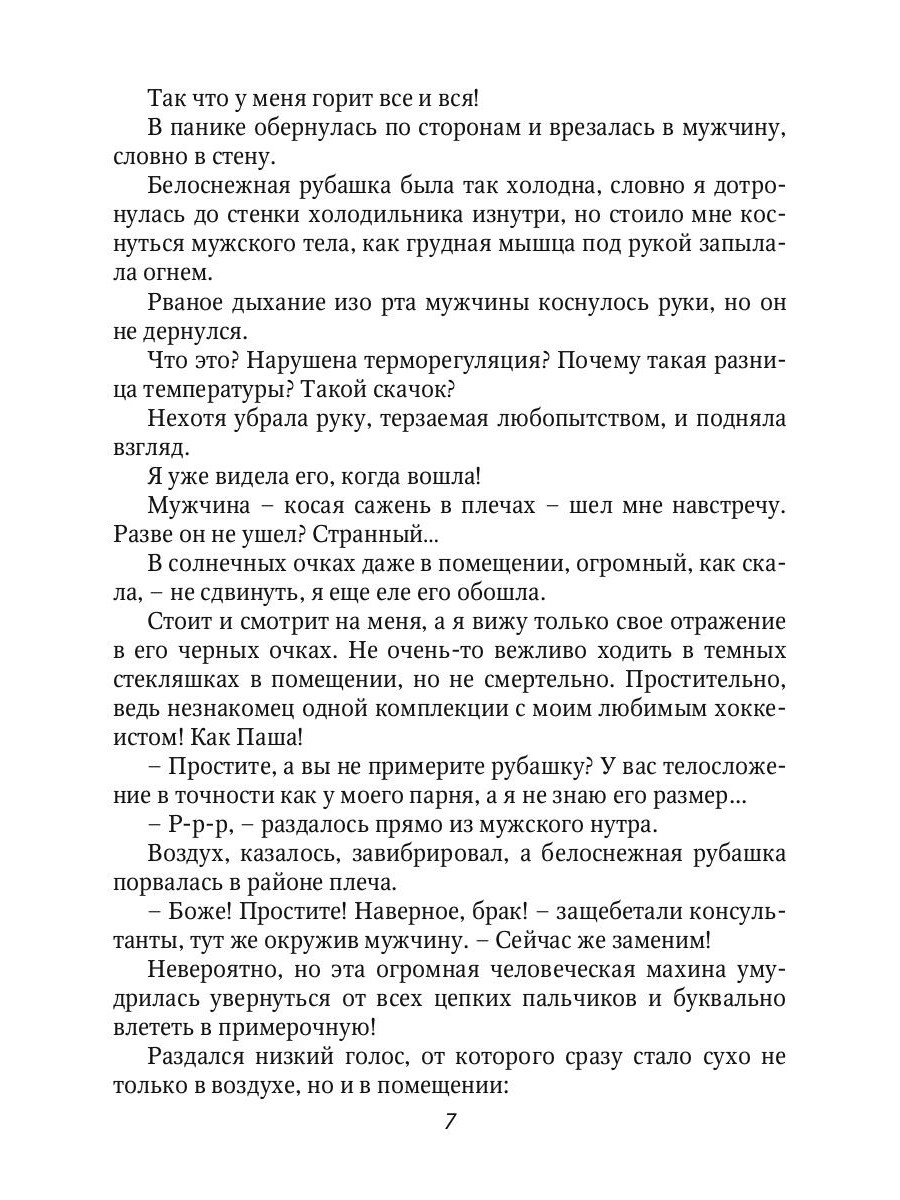 Так что у меня горит все и вся!

В панике обернулась по сторонам и врезалась в мужчину, словно в стену.

Белоснежная рубашка была так холодна, словно я дотронулась до стенки холодильника изнутри, но стоило мне коснуться мужского тела, как грудная мышца под рукой запылала огнем.

Рваное дыхание изо рта мужчины коснулось руки, но он не дернулся.

Что это? Нарушена терморегуляция? Почему такая разница температуры? Такой скачок?

Нехотя убрала руку, терзаемая любопытством, и подняла взгляд.

Я уже видела его, когда вошла!

Мужчина – косая сажень в плечах – шел мне навстречу. Разве он не ушел? Странный...

В солнечных очках даже в помещении, огромный, как скала, – не сдвинуть, я еще еле его обошла.

Стоит и смотрит на меня, а я вижу только свое отражение в его черных очках. Не очень-то вежливо ходить в темных стекляшках в помещении, но не смертельно. Простительно, ведь незнакомец одной комплекции с моим любимым хоккеистом! Как Паша!

– Простите, а вы не примерите рубашку? У вас телосложение в точности как у моего парня, а я не знаю его размер...

– Р-р-р, – раздалось прямо из мужского нутра.

Воздух, казалось, завибрировал, а белоснежная рубашка порвалась в районе плеча.

– Боже! Простите! Наверное, брак! – защебетали консультанты, тут же окружив мужчину. – Сейчас же заменим!

Невероятно, но эта огромная человеческая махина умудрилась увернуться от всех цепких пальчиков и буквально влететь в примерочную!

Раздался низкий голос, от которого сразу стало сухо не только в воздухе, но и в помещении:

7